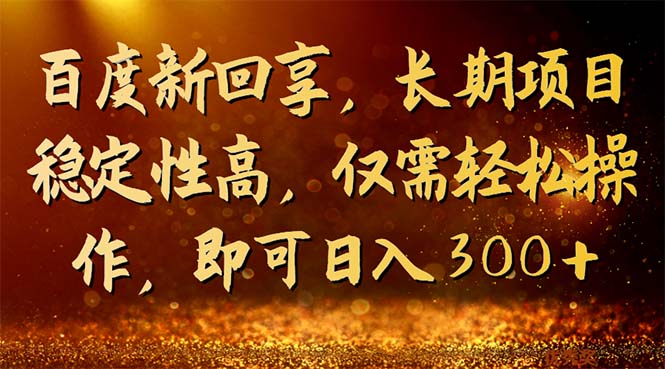 百度新回享，长期项目稳定性高，仅需轻松操作，即可日入300+